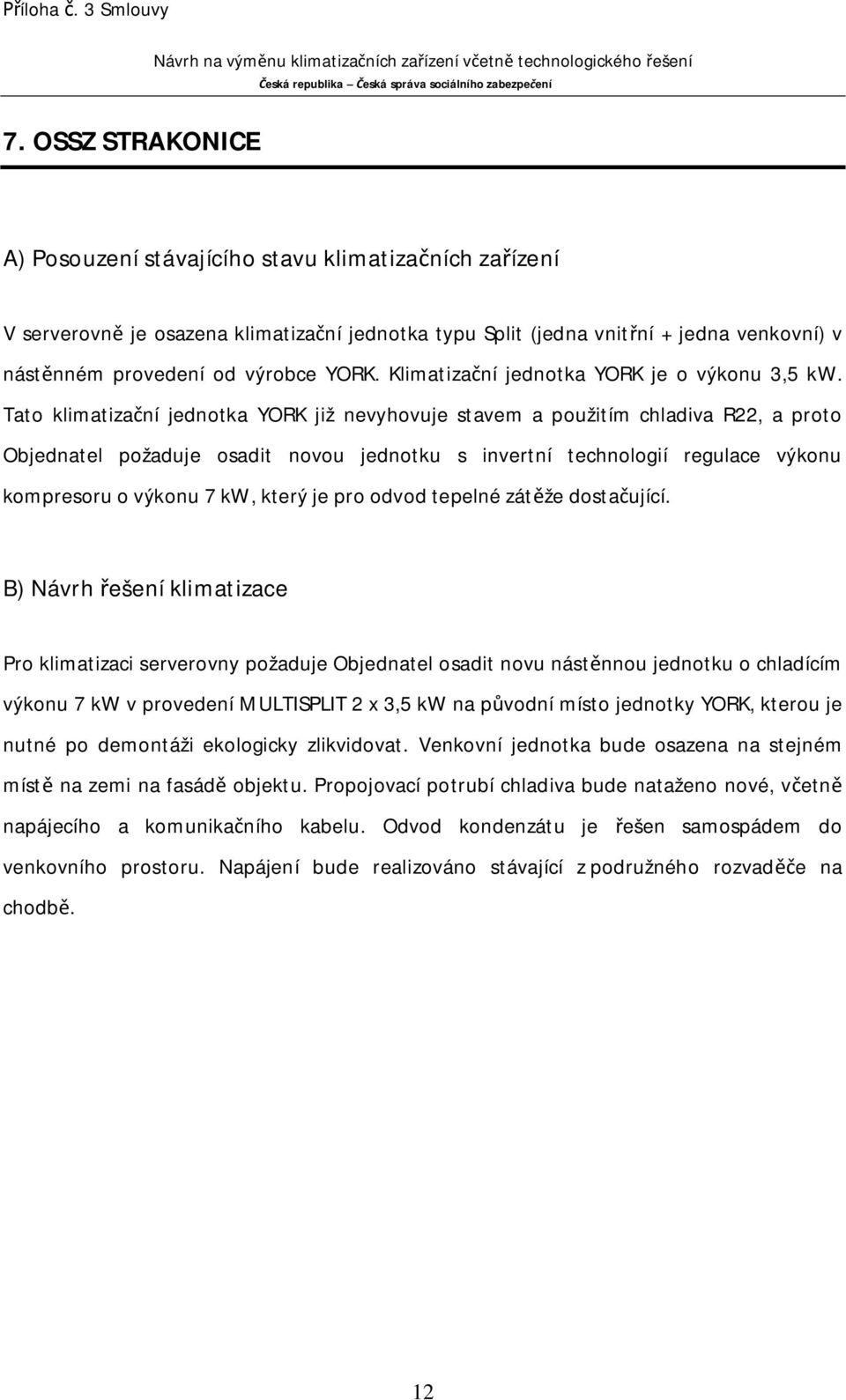 Příloha č. 3 Smlouvy

Návrh na výměnu klimatizačních zařízení včetně technologického řešení
Česká republika – Česká správa sociálního zabezpečení

7. OSSZ STRAKONICE

A) Posouzení stávajícího stavu klimatizačních zařízení

V serverovně je osazena klimatizační jednotka typu Split (jedna vnitřní + jedna venkovní) v nástěnném provedení od výrobce YORK. Klimatizační jednotka YORK je o výkonu 3,5 kW. Tato klimatizační jednotka YORK již nevyhovuje stavem a použitím chladiva R22, a proto Objednatel požaduje osadit novou jednotku s invertní technologií regulace výkonu kompresoru o výkonu 7 kW, který je pro odvod tepelné zátěže dostačující.

B) Návrh řešení klimatizace

Pro klimatizaci serverovny požaduje Objednatel osadit novu nástěnnou jednotku o chladícím výkonu 7 kW v provedení MULTISPLIT 2 x 3,5 kW na původní místo jednotky YORK, kterou je nutné po demontáži ekologicky zlikvidovat. Venkovní jednotka bude osazena na stejném místě na zemi na fasádě objektu. Propojovací potrubí chladiva bude nataženo nové, včetně napájecího a komunikačního kabelu. Odvod kondenzátu je řešen samospádem do venkovního prostoru. Napájení bude realizováno stávající z podružného rozvaděče na chodbě.

12